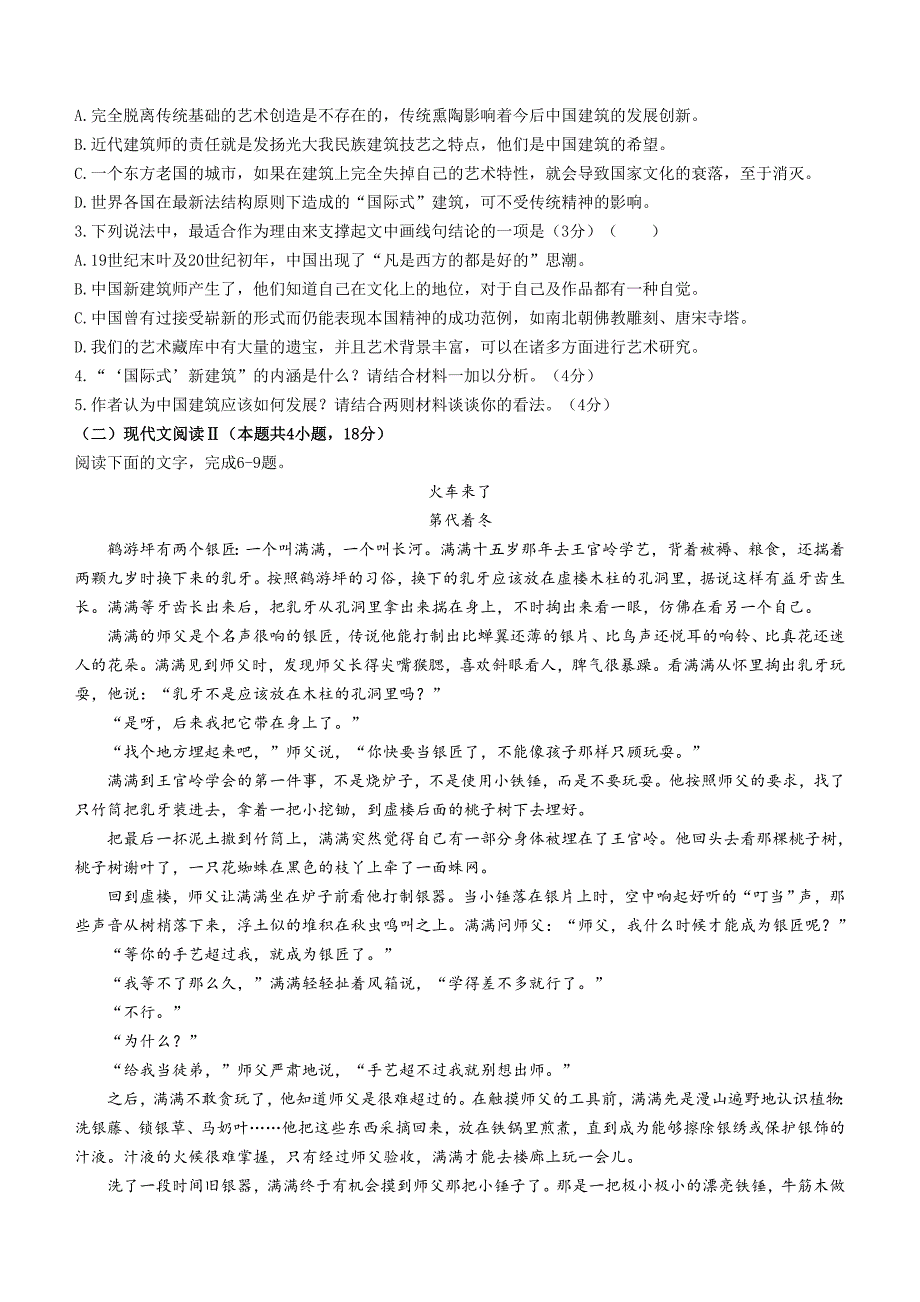 A.完全脱离传统基础的艺术创造是不存在的，传统熏陶影响着今后中国建筑的发展创新。
B.近代建筑师的责任就是发扬光大我民族建筑技艺之特点，他们是中国建筑的希望。
C.一个东方老国的城市，如果在建筑上完全失掉自己的艺术特性，就会导致国家文化的衰落，至于消灭。
D.世界各国在最新法结构原则下造成的“国际式”建筑，可不受传统精神的影响。
3.下列说法中，最适合作为理由来支撑起文中画线句结论的一项是（3分）（　　）
A.19世纪末叶及20世纪初年，中国出现了“凡是西方的都是好的”思潮。
B.中国新建筑师产生了，他们知道自己在文化上的地位，对于自己及作品都有一种自觉。
C.中国曾有过接受崭新的形式而仍能表现本国精神的成功范例，如南北朝佛教雕刻、唐宋寺塔。
D.我们的艺术藏库中有大量的遗宝，并且艺术背景丰富，可以在诸多方面进行艺术研究。
4.“‘国际式’新建筑”的内涵是什么？请结合材料一加以分析。（4分）
5.作者认为中国建筑应该如何发展？请结合两则材料谈谈你的看法。（4分）
（二）现代文阅读Ⅱ（本题共4小题，18分）
阅读下面的文字，完成6-9题。

火车来了
第代着冬

鹤游坪有两个银匠：一个叫满满，一个叫长河。满满十五岁那年去王官岭学艺，背着被褥、粮食，还揣着两颗九岁时换下来的乳牙。按照鹤游坪的习俗，换下的乳牙应该放在虚楼木柱的孔洞里，据说这样有益牙齿生长。满满等牙齿长出来后，把乳牙从孔洞里拿出来揣在身上，不时掏出来看一眼，仿佛在看另一个自己。

满满的师父是个名声很响的银匠，传说他能打制出比蝉翼还薄的银片、比鸟声还悦耳的响铃、比真花还迷人的花朵。满满见到师父时，发现师父长得尖嘴猴腮，喜欢斜眼看人，脾气很暴躁。看满满从怀里掏出乳牙玩耍，他说：“乳牙不是应该放在木柱的孔洞里吗？”

“是呀，后来我把它带在身上了。”

“找个地方埋起来吧，”师父说，“你快要当银匠了，不能像孩子那样只顾玩耍。”

满满到王官岭学会的第一件事，不是烧炉子，不是使用小铁锤，而是不要玩耍。他按照师父的要求，找了只竹筒把乳牙装进去，拿着一把小挖锄，到虚楼后面的桃子树下去埋好。

把最后一抔泥土撒到竹筒上，满满突然觉得自己有一部分身体被埋在了王官岭。他回头去看那棵桃子树，桃子树谢叶了，一只花蜘蛛在黑色的枝丫上牵了一面蛛网。

回到虚楼，师父让满满坐在炉子前看他打制银器。当小锤落在银片上时，空中响起好听的“叮当”声，那些声音从树梢落下来，浮土似的堆积在秋虫鸣叫之上。满满问师父：“师父，我什么时候才能成为银匠呢？”

“等你的手艺超过我，就成为银匠了。”

“我等不了那么久，”满满轻轻扯着风箱说，“学得差不多就行了。”

“不行。”

“为什么？”

“给我当徒弟，”师父严肃地说，“手艺超不过我就别想出师。”

之后，满满不敢贪玩了，他知道师父是很难超过的。在触摸师父的工具前，满满先是漫山遍野地认识植物：洗银藤、锁银草、马奶叶……他把这些东西采摘回来，放在铁锅里煎煮，直到成为能够擦除银锈或保护银饰的汁液。汁液的火候很难掌握，只有经过师父验收，满满才能去楼廊上玩一会儿。

洗了一段时间旧银器，满满终于有机会摸到师父那把小锤子了。那是一把极小极小的漂亮铁锤，牛筋木做